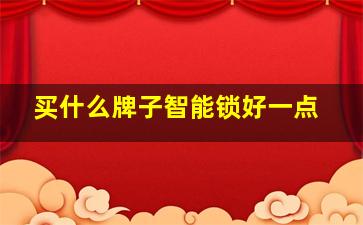 买什么牌子智能锁好一点